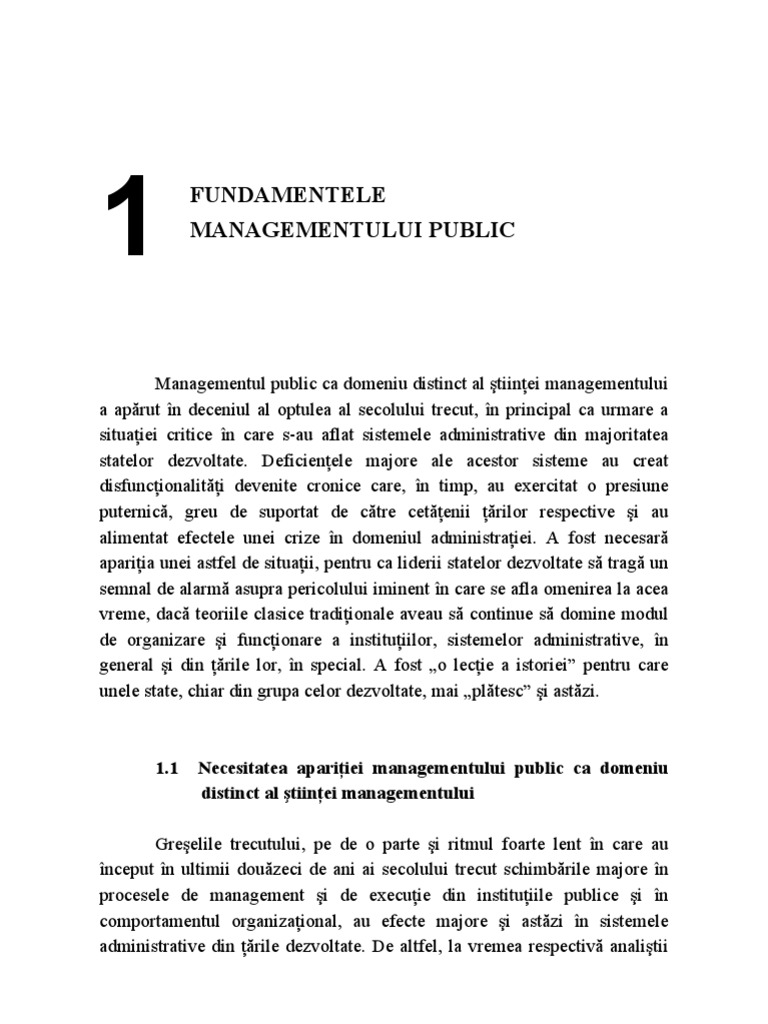 1

FUNDAMENTELE MANAGEMENTULUI PUBLIC

Managementul public ca domeniu distinct al ştiinţei managementului a apărut în deceniul al optulea al secolului trecut, în principal ca urmare a situaţiei critice în care s-au aflat sistemele administrative din majoritatea statelor dezvoltate. Deficienţele majore ale acestor sisteme au creat disfuncţionalităţi devenite cronice care, în timp, au exercitat o presiune puternică, greu de suportat de către cetăţenii ţărilor respective şi au alimentat efectele unei crize în domeniul administraţiei. A fost necesară apariţia unei astfel de situaţii, pentru ca liderii statelor dezvoltate să tragă un semnal de alarmă asupra pericolului iminent în care se afla omenirea la acea vreme, dacă teoriile clasice tradiţionale aveau să continue să domine modul de organizare şi funcţionare a instituţiilor, sistemelor administrative, în general şi din ţările lor, în special. A fost „o lecţie a istoriei” pentru care unele state, chiar din grupa celor dezvoltate, mai „plătesc” şi astăzi.

1.1 Necesitatea apariţiei managementului public ca domeniu distinct al ştiinţei managementului

Greşelile trecutului, pe de o parte şi ritmul foarte lent în care au început în ultimii douăzeci de ani ai secolului trecut schimbările majore în procesele de management şi de execuţie din instituţiile publice şi în comportamentul organizaţional, au efecte majore şi astăzi în sistemele administrative din ţările dezvoltate. De altfel, la vremea respectivă analiştii